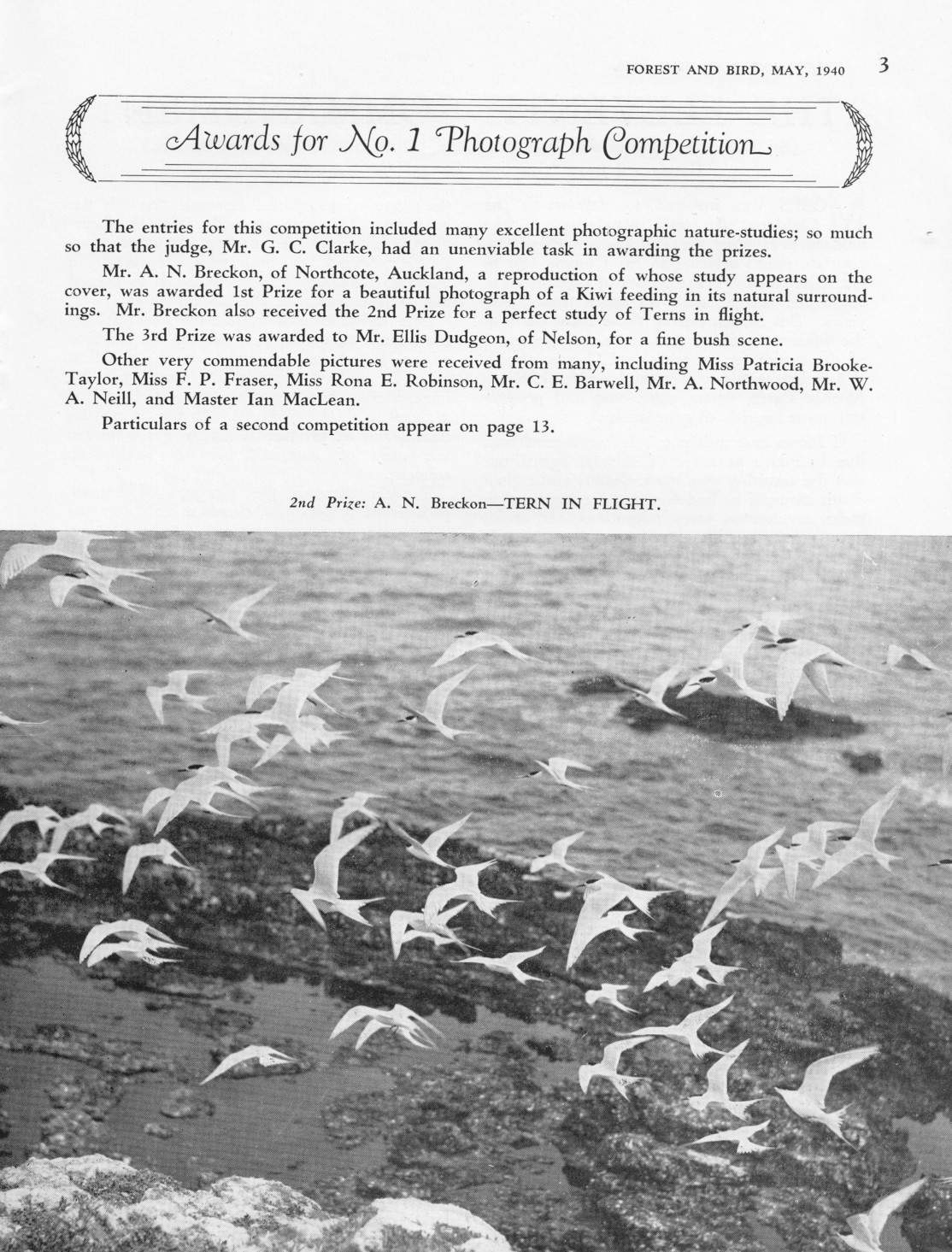 FOREST AND BIRD, MAY, 1940 3

Awards for No. 1 Photograph Competition

The entries for this competition included many excellent photographic nature-studies; so much so that the judge, Mr. G. C. Clarke, had an unenviable task in awarding the prizes.

Mr. A. N. Breckon, of Northcote, Auckland, a reproduction of whose study appears on the cover, was awarded 1st Prize for a beautiful photograph of a Kiwi feeding in its natural surroundings. Mr. Breckon also received the 2nd Prize for a perfect study of Terns in flight.

The 3rd Prize was awarded to Mr. Ellis Dudgeon, of Nelson, for a fine bush scene.

Other very commendable pictures were received from many, including Miss Patricia Brooke-Taylor, Miss F. P. Fraser, Miss Rona E. Robinson, Mr. C. E. Barwell, Mr. A. Northwood, Mr. W. A. Neill, and Master Ian MacLean.

Particulars of a second competition appear on page 13.

2nd Prize: A. N. Breckon—TERN IN FLIGHT.